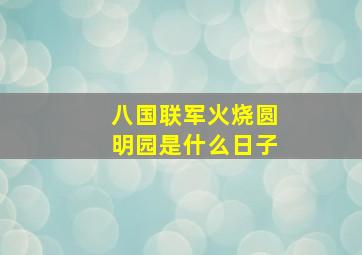 八国联军火烧圆明园是什么日子